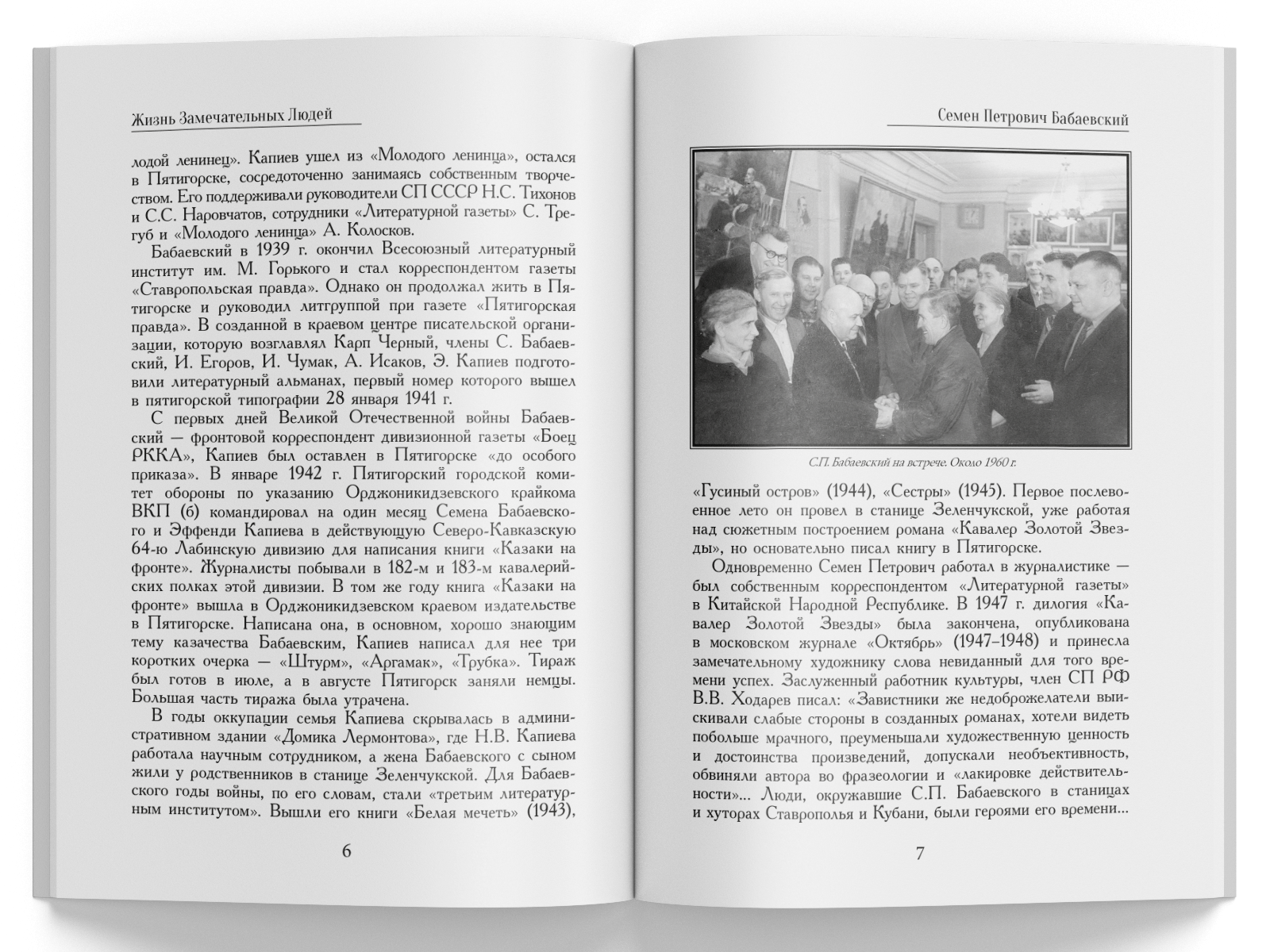 Жизнь Замечательных Людей

лодой ленинец». Капиев ушел из «Молодого ленинца», остался в Пятигорске, сосредоточенно занимаясь собственным творчеством. Его поддерживали руководители СП СССР Н.С. Тихонов и С.С. Наровчатов, сотрудники «Литературной газеты» С. Трегуб и «Молодого ленинца» А. Колосков.

Бабаевский в 1939 г. окончил Всесоюзный литературный институт им. М. Горького и стал корреспондентом газеты «Ставропольская правда». Однако он продолжал жить в Пятигорске и руководил литгруппой при газете «Пятигорская правда». В созданной в краевом центре писательской организации, которую возглавлял Карп Черный, члены С. Бабаевский, И. Егоров, И. Чумак, А. Исаков, Э. Капиев подготовили литературный альманах, первый номер которого вышел в пятигорской типографии 28 января 1941 г.

С первых дней Великой Отечественной войны Бабаевский — фронтовой корреспондент дивизионной газеты «Боец РККА», Капиев был оставлен в Пятигорске «до особого приказа». В январе 1942 г. Пятигорский городской комитет обороны по указанию Орджоникидзевского крайкома ВКП (б) командировал на один месяц Семена Бабаевского и Эффенди Капиева в действующую Северо-Кавказскую 64-ю Лабинскую дивизию для написания книги «Казаки на фронте». Журналисты побывали в 182-м и 183-м кавалерийских полках этой дивизии. В том же году книга «Казаки на фронте» вышла в Орджоникидзевском краевом издательстве в Пятигорске. Написана она, в основном, хорошо знающим тему казачества Бабаевским, Капиев написал для нее три коротких очерка — «Штурм», «Аргамак», «Трубка». Тираж был готов в июле, а в августе Пятигорск заняли немцы. Большая часть тиража была утрачена.

В годы оккупации семья Капиева скрывалась в административном здании «Домика Лермонтова», где Н.В. Капиева работала научным сотрудником, а жена Бабаевского с сыном жили у родственников в станице Зеленчукской. Для Бабаевского годы войны, по его словам, стали «третьим литературным институтом». Вышли его книги «Белая мечеть» (1943),

6

Семен Петрович Бабаевский

С.П. Бабаевский на встрече. Около 1960 г.

«Гусиный остров» (1944), «Сестры» (1945). Первое послевоенное лето он провел в станице Зеленчукской, уже работая над сюжетным построением романа «Кавалер Золотой Звезды», но основательно писал книгу в Пятигорске.

Одновременно Семен Петрович работал в журналистике — был собственным корреспондентом «Литературной газеты» в Китайской Народной Республике. В 1947 г. дилогия «Кавалер Золотой Звезды» была закончена, опубликована в московском журнале «Октябрь» (1947–1948) и принесла замечательному художнику слова невиданный для того времени успех. Заслуженный работник культуры, член СП РФ В.В. Ходарев писал: «Завистники же недоброжелатели выискивали слабые стороны в созданных романах, хотели видеть побольше мрачного, преуменьшали художественную ценность и достоинства произведений, допускали необъективность, обвиняли автора во фразеологии и «лакировке действительности»... Люди, окружавшие С.П. Бабаевского в станицах и хуторах Ставрополья и Кубани, были героями его времени...

7